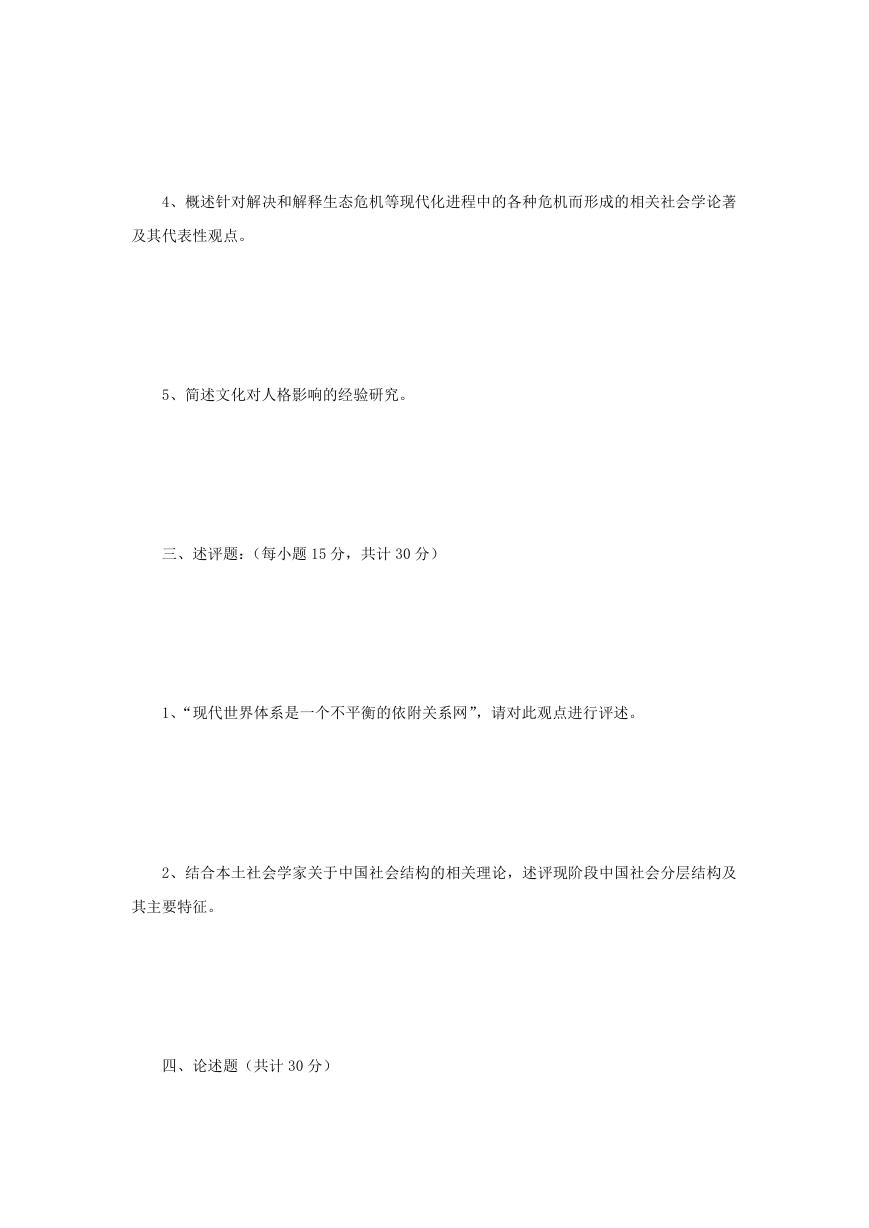 4、概述针对解决和解释生态危机等现代化进程中的各种危机而形成的相关社会学论著及其代表性观点。

5、简述文化对人格影响的经验研究。

三、述评题：（每小题 15 分，共计 30 分）

1、“现代世界体系是一个不平衡的依附关系网”，请对此观点进行评述。

2、结合本土社会学家关于中国社会结构的相关理论，述评现阶段中国社会分层结构及其主要特征。

四、论述题（共计 30 分）